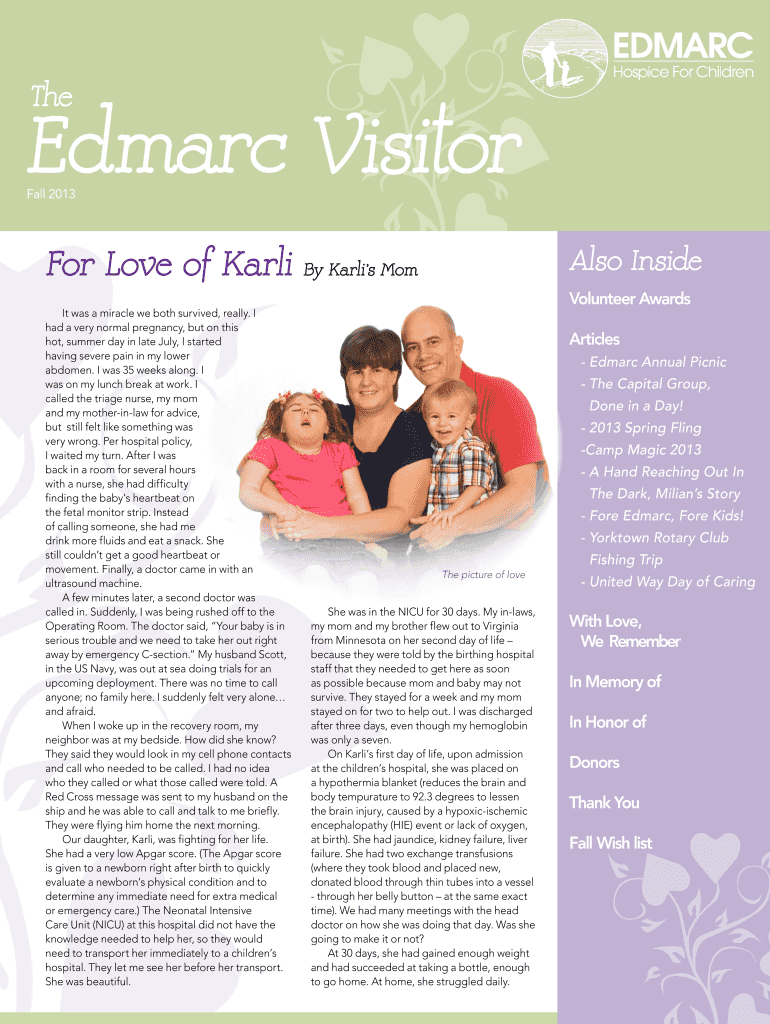 EDMARC
Hospice For Children

The
Edmarc Visitor
Fall 2013

For Love of Karli By Karli's Mom

It was a miracle we both survived, really. I had a very normal pregnancy, but on this hot, summer day in late July, I started having severe pain in my lower abdomen. I was 35 weeks along. I was on my lunch break at work. I called the triage nurse, my mom and my mother-in-law for advice, but still felt like something was very wrong. Per hospital policy, I waited my turn. After I was back in a room for several hours with a nurse, she had difficulty finding the baby's heartbeat on the fetal monitor strip. Instead of calling someone, she had me drink more fluids and eat a snack. She still couldn't get a good heartbeat or movement. Finally, a doctor came in with an ultrasound machine.

A few minutes later, a second doctor was called in. Suddenly, I was being rushed off to the Operating Room. The doctor said, "Your baby is in serious trouble and we need to take her out right away by emergency C-section." My husband Scott, in the US Navy, was out at sea doing trials for an upcoming deployment. There was no time to call anyone; no family here. I suddenly felt very alone... and afraid.

When I woke up in the recovery room, my neighbor was at my bedside. How did she know? They said they would look in my cell phone contacts and call who needed to be called. I had no idea who they called or what those called were told. A Red Cross message was sent to my husband on the ship and he was able to call and talk to me briefly. They were flying him home the next morning.

Our daughter, Karli, was fighting for her life. She had a very low Apgar score. (The Apgar score is given to a newborn right after birth to quickly evaluate a newborn's physical condition and to determine any immediate need for extra medical or emergency care.) The Neonatal Intensive Care Unit (NICU) at this hospital did not have the knowledge needed to help her, so they would need to transport her immediately to a children's hospital. They let me see her before her transport. She was beautiful.

The picture of love

She was in the NICU for 30 days. My in-laws, my mom and my brother flew out to Virginia from Minnesota on her second day of life – because they were told by the birthing hospital staff that they needed to get here as soon as possible because mom and baby may not survive. They stayed for a week and my mom stayed on for two to help out. I was discharged after three days, even though my hemoglobin was only a seven.

On Karli's first day of life, upon admission at the children's hospital, she was placed on a hypothermia blanket (reduces the brain and body tempurature to 92.3 degrees to lessen the brain injury, caused by a hypoxic-ischemic encephalopathy (HIE) event or lack of oxygen, at birth). She had jaundice, kidney failure, liver failure. She had two exchange transfusions (where they took blood and placed new, donated blood through thin tubes into a vessel - through her belly button – at the same exact time). We had many meetings with the head doctor on how she was doing that day. Was she going to make it or not?

At 30 days, she had gained enough weight and had succeeded at taking a bottle, enough to go home. At home, she struggled daily.

Also Inside
Volunteer Awards
Articles
- Edmarc Annual Picnic
- The Capital Group, Done in a Day!
- 2013 Spring Fling
-Camp Magic 2013
- A Hand Reaching Out In The Dark, Milian's Story
- Fore Edmarc, Fore Kids!
- Yorktown Rotary Club Fishing Trip
- United Way Day of Caring
With Love, We Remember
In Memory of
In Honor of
Donors
Thank You
Fall Wish list